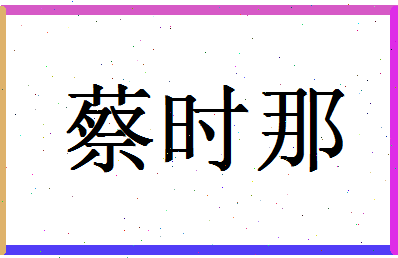 蔡时那